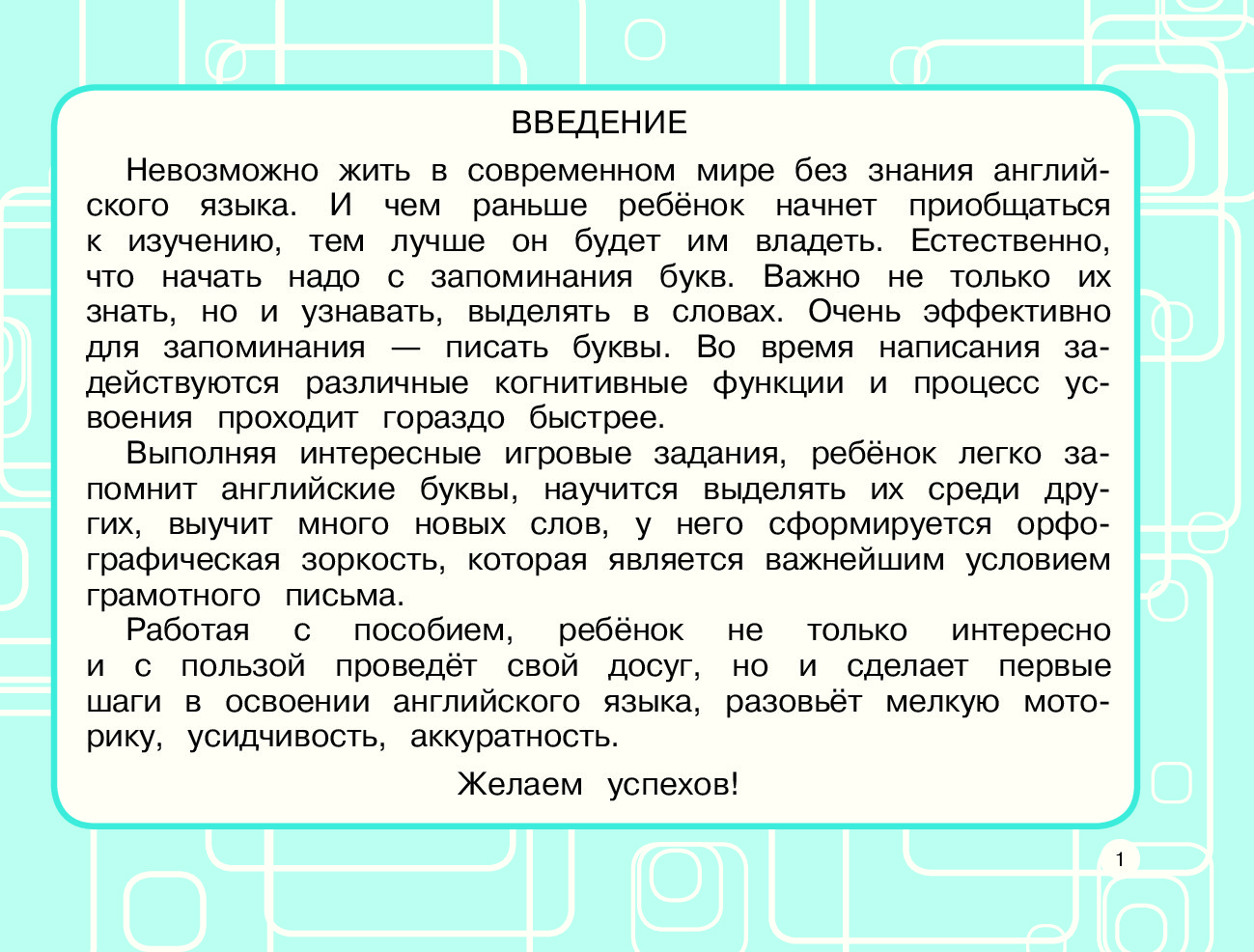 ВВЕДЕНИЕ

Невозможно жить в современном мире без знания английского языка. И чем раньше ребёнок начнет приобщаться к изучению, тем лучше он будет им владеть. Естественно, что начать надо с запоминания букв. Важно не только их знать, но и узнавать, выделять в словах. Очень эффективно для запоминания — писать буквы. Во время написания задействуются различные когнитивные функции и процесс усвоения проходит гораздо быстрее.

Выполняя интересные игровые задания, ребёнок легко запомнит английские буквы, научится выделять их среди других, выучит много новых слов, у него сформируется орфографическая зоркость, которая является важнейшим условием грамотного письма.

Работая с пособием, ребёнок не только интересно и с пользой проведёт свой досуг, но и сделает первые шаги в освоении английского языка, разовьёт мелкую моторику, усидчивость, аккуратность.

Желаем успехов!

1